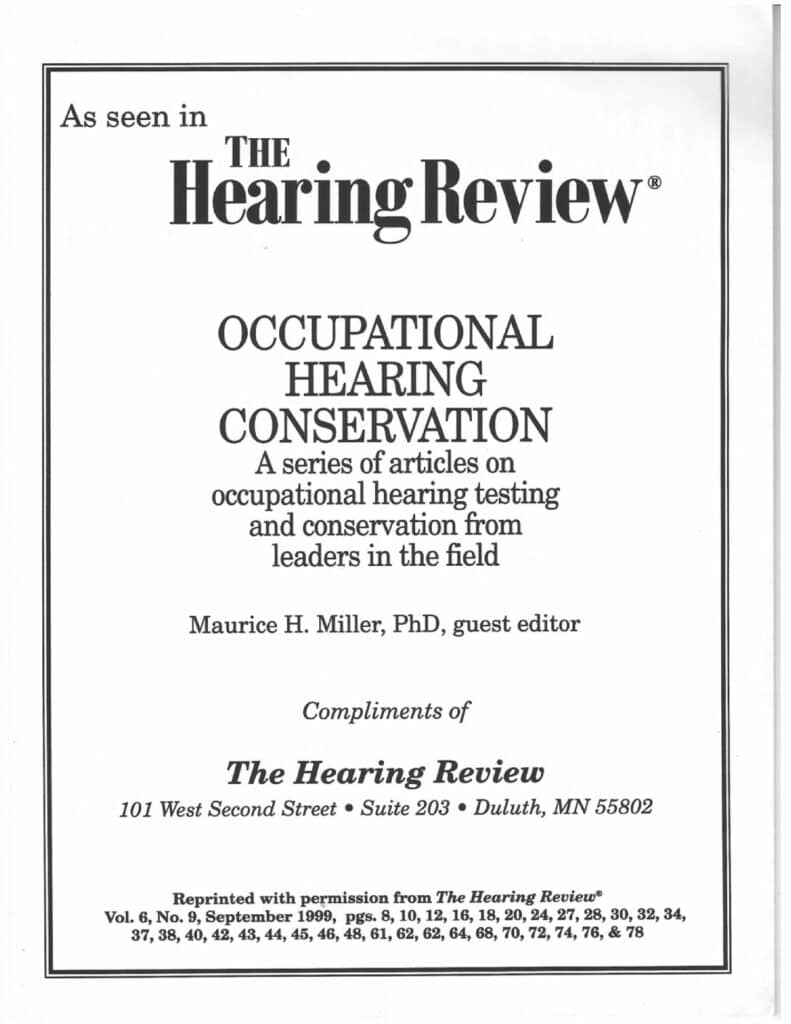 As seen in

THE Hearing Review®

OCCUPATIONAL HEARING CONSERVATION

A series of articles on occupational hearing testing and conservation from leaders in the field

Maurice H. Miller, PhD, guest editor

Compliments of

The Hearing Review

101 West Second Street • Suite 203 • Duluth, MN 55802

Reprinted with permission from The Hearing Review®
Vol. 6, No. 9, September 1999, pgs. 8, 10, 12, 16, 18, 20, 24, 27, 28, 30, 32, 34, 37, 38, 40, 42, 43, 44, 45, 46, 48, 61, 62, 62, 64, 68, 70, 72, 74, 76, & 78